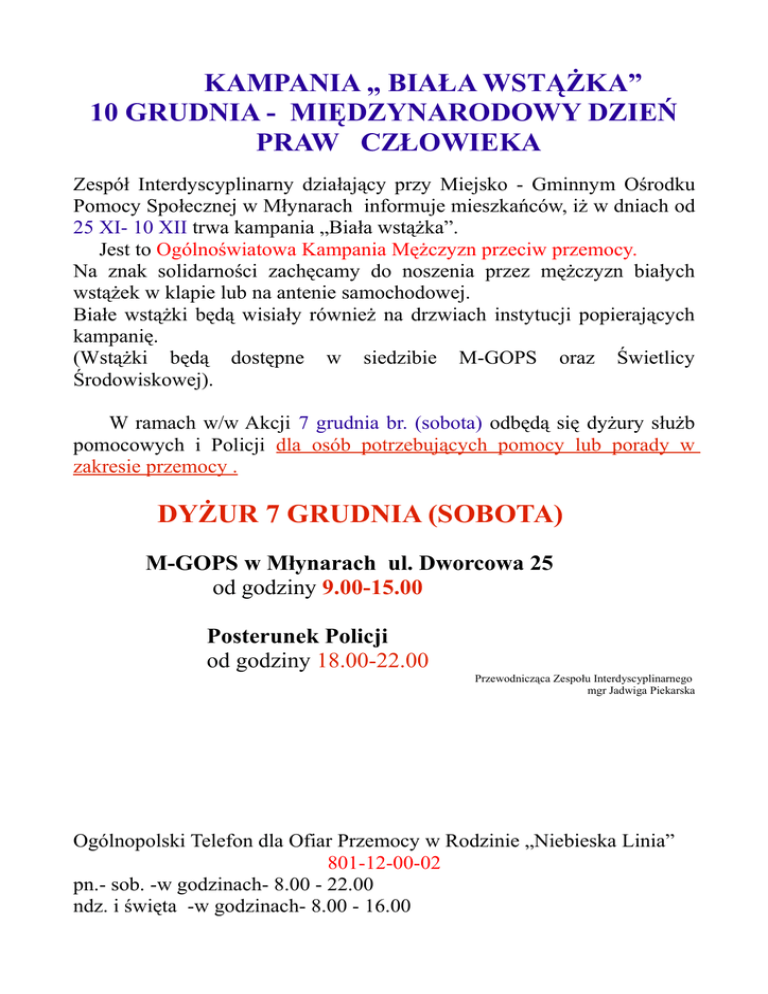 KAMPANIA „ BIAŁA WSTĄŻKA”
10 GRUDNIA - MIĘDZYNARODOWY DZIEŃ PRAW CZŁOWIEKA

Zespół Interdyscyplinarny działający przy Miejsko - Gminnym Ośrodku Pomocy Społecznej w Młynarach informuje mieszkańców, iż w dniach od 25 XI- 10 XII trwa kampania „Biała wstążka”.
Jest to Ogólnoświatowa Kampania Mężczyzn przeciw przemocy.
Na znak solidarności zachęcamy do noszenia przez mężczyzn białych wstążek w klapie lub na antenie samochodowej.
Białe wstążki będą wisiały również na drzwiach instytucji popierających kampanię.
(Wstążki będą dostępne w siedzibie M-GOPS oraz Świetlicy Środowiskowej).

W ramach w/w Akcji 7 grudnia br. (sobota) odbędą się dyżury służb pomocowych i Policji dla osób potrzebujących pomocy lub porady w zakresie przemocy .

DYŻUR 7 GRUDNIA (SOBOTA)

M-GOPS w Młynarach ul. Dworcowa 25
od godziny 9.00-15.00

Posterunek Policji
od godziny 18.00-22.00

Przewodnicząca Zespołu Interdyscyplinarnego
mgr Jadwiga Piekarska

Ogólnopolski Telefon dla Ofiar Przemocy w Rodzinie „Niebieska Linia”
801-12-00-02
pn.- sob. -w godzinach- 8.00 - 22.00
ndz. i święta -w godzinach- 8.00 - 16.00